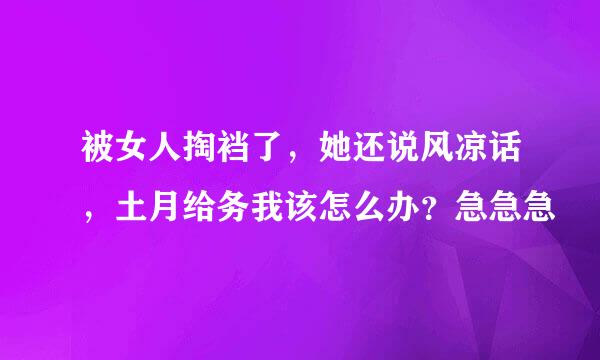 被女人掏裆了，她还说风凉话，土月给务我该怎么办？急急急